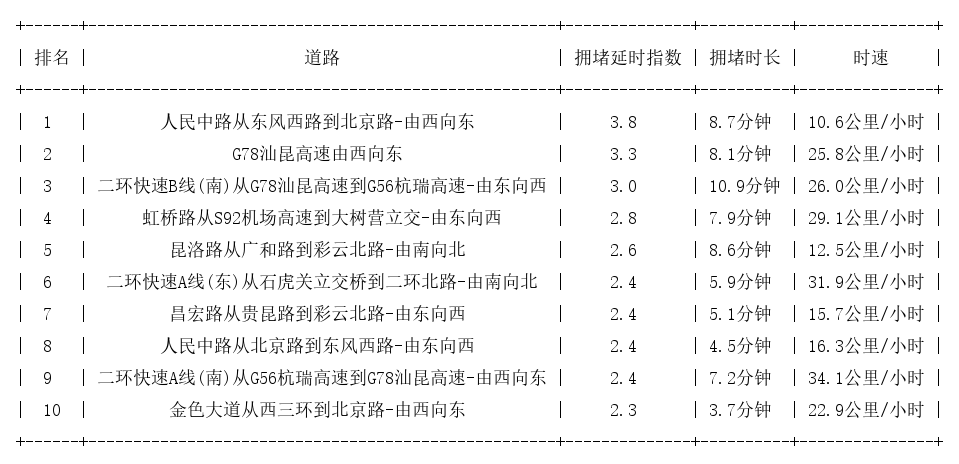 | 排名 | 道路 | 拥堵延时指数 | 拥堵时长 | 时速 |
|---|---|---|---|---|
| 1 | 人民中路从东风西路到北京路-由西向东 | 3.8 | 8.7分钟 | 10.6公里/小时 |
| 2 | G78汕昆高速由西向东 | 3.3 | 8.1分钟 | 25.8公里/小时 |
| 3 | 二环快速B线(南)从G78汕昆高速到G56杭瑞高速-由东向西 | 3.0 | 10.9分钟 | 26.0公里/小时 |
| 4 | 虹桥路从S92机场高速到大树营立交-由东向西 | 2.8 | 7.9分钟 | 29.1公里/小时 |
| 5 | 昆洛路从广和路到彩云北路-由南向北 | 2.6 | 8.6分钟 | 12.5公里/小时 |
| 6 | 二环快速A线(东)从石虎关立交桥到二环北路-由南向北 | 2.4 | 5.9分钟 | 31.9公里/小时 |
| 7 | 昌宏路从贵昆路到彩云北路-由东向西 | 2.4 | 5.1分钟 | 15.7公里/小时 |
| 8 | 人民中路从北京路到东风西路-由东向西 | 2.4 | 4.5分钟 | 16.3公里/小时 |
| 9 | 二环快速A线(南)从G56杭瑞高速到G78汕昆高速-由西向东 | 2.4 | 7.2分钟 | 34.1公里/小时 |
| 10 | 金色大道从西三环到北京路-由西向东 | 2.3 | 3.7分钟 | 22.9公里/小时 |